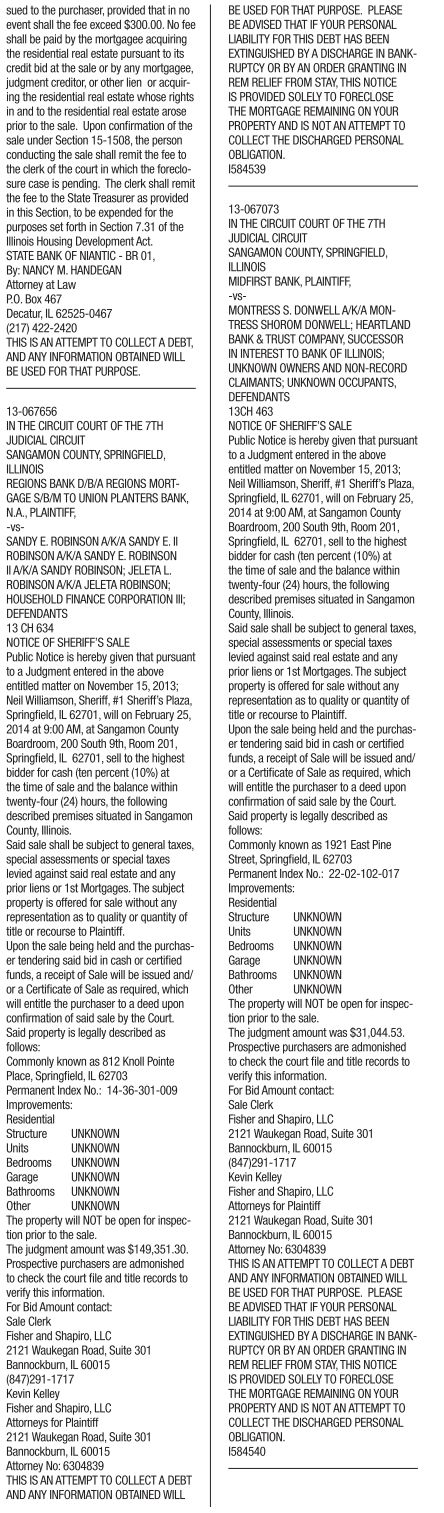 sued to the purchaser, provided that in no event shall the fee exceed $300.00. No fee shall be paid by the mortgagee acquiring the residential real estate pursuant to its credit bid at the sale or by any mortgagee, judgment creditor, or other lien or acquiring the residential real estate whose rights in and to the residential real estate arose prior to the sale. Upon confirmation of the sale under Section 15-1508, the person conducting the sale shall remit the fee to the clerk of the court in which the foreclosure case is pending. The clerk shall remit the fee to the State Treasurer as provided in this Section, to be expended for the purposes set forth in Section 7.31 of the Illinois Housing Development Act.
STATE BANK OF NIANTIC - BR 01,
By: NANCY M. HANDEGAN
Attorney at Law
P.O. Box 467
Decatur, IL 62525-0467
(217) 422-2420
THIS IS AN ATTEMPT TO COLLECT A DEBT, AND ANY INFORMATION OBTAINED WILL BE USED FOR THAT PURPOSE.

13-067656
IN THE CIRCUIT COURT OF THE 7TH JUDICIAL CIRCUIT
SANGAMON COUNTY, SPRINGFIELD, ILLINOIS
REGIONS BANK D/B/A REGIONS MORTGAGE S/B/M TO UNION PLANTERS BANK, N.A., PLAINTIFF,
-vs-
SANDY E. ROBINSON A/K/A SANDY E. II ROBINSON A/K/A SANDY E. ROBINSON II A/K/A SANDY ROBINSON; JELETA L. ROBINSON A/K/A JELETA ROBINSON; HOUSEHOLD FINANCE CORPORATION III; DEFENDANTS
13 CH 634
NOTICE OF SHERIFF'S SALE
Public Notice is hereby given that pursuant to a Judgment entered in the above entitled matter on November 15, 2013; Neil Williamson, Sheriff, #1 Sheriff's Plaza, Springfield, IL 62701, will on February 25, 2014 at 9:00 AM, at Sangamon County Boardroom, 200 South 9th, Room 201, Springfield, IL 62701, sell to the highest bidder for cash (ten percent (10%) at the time of sale and the balance within twenty-four (24) hours, the following described premises situated in Sangamon County, Illinois.
Said sale shall be subject to general taxes, special assessments or special taxes levied against said real estate and any prior liens or 1st Mortgages. The subject property is offered for sale without any representation as to quality or quantity of title or recourse to Plaintiff.
Upon the sale being held and the purchaser tendering said bid in cash or certified funds, a receipt of Sale will be issued and/or a Certificate of Sale as required, which will entitle the purchaser to a deed upon confirmation of said sale by the Court.
Said property is legally described as follows:
Commonly known as 812 Knoll Pointe Place, Springfield, IL 62703
Permanent Index No.: 14-36-301-009
Improvements:
Residential
Structure UNKNOWN
Units UNKNOWN
Bedrooms UNKNOWN
Garage UNKNOWN
Bathrooms UNKNOWN
Other UNKNOWN
The property will NOT be open for inspection prior to the sale.
The judgment amount was $149,351.30.
Prospective purchasers are admonished to check the court file and title records to verify this information.
For Bid Amount contact:
Sale Clerk
Fisher and Shapiro, LLC
2121 Waukegan Road, Suite 301
Bannockburn, IL 60015
(847)291-1717
Kevin Kelley
Fisher and Shapiro, LLC
Attorneys for Plaintiff
2121 Waukegan Road, Suite 301
Bannockburn, IL 60015
Attorney No: 6304839
THIS IS AN ATTEMPT TO COLLECT A DEBT AND ANY INFORMATION OBTAINED WILL BE USED FOR THAT PURPOSE. PLEASE BE ADVISED THAT IF YOUR PERSONAL LIABILITY FOR THIS DEBT HAS BEEN EXTINGUISHED BY A DISCHARGE IN BANKRUPTCY OR BY AN ORDER GRANTING IN REM RELIEF FROM STAY, THIS NOTICE IS PROVIDED SOLELY TO FORECLOSE THE MORTGAGE REMAINING ON YOUR PROPERTY AND IS NOT AN ATTEMPT TO COLLECT THE DISCHARGED PERSONAL OBLIGATION.
I584539

13-067073
IN THE CIRCUIT COURT OF THE 7TH JUDICIAL CIRCUIT
SANGAMON COUNTY, SPRINGFIELD, ILLINOIS
MIDFIRST BANK, PLAINTIFF,
-vs-
MONTRESS S. DONWELL A/K/A MONTRESS SHOROM DONWELL; HEARTLAND BANK & TRUST COMPANY, SUCCESSOR IN INTEREST TO BANK OF ILLINOIS; UNKNOWN OWNERS AND NON-RECORD CLAIMANTS; UNKNOWN OCCUPANTS, DEFENDANTS
13CH 463
NOTICE OF SHERIFF'S SALE
Public Notice is hereby given that pursuant to a Judgment entered in the above entitled matter on November 15, 2013; Neil Williamson, Sheriff, #1 Sheriff's Plaza, Springfield, IL 62701, will on February 25, 2014 at 9:00 AM, at Sangamon County Boardroom, 200 South 9th, Room 201, Springfield, IL 62701, sell to the highest bidder for cash (ten percent (10%) at the time of sale and the balance within twenty-four (24) hours, the following described premises situated in Sangamon County, Illinois.
Said sale shall be subject to general taxes, special assessments or special taxes levied against said real estate and any prior liens or 1st Mortgages. The subject property is offered for sale without any representation as to quality or quantity of title or recourse to Plaintiff.
Upon the sale being held and the purchaser tendering said bid in cash or certified funds, a receipt of Sale will be issued and/or a Certificate of Sale as required, which will entitle the purchaser to a deed upon confirmation of said sale by the Court.
Said property is legally described as follows:
Commonly known as 1921 East Pine Street, Springfield, IL 62703
Permanent Index No.: 22-02-102-017
Improvements:
Residential
Structure UNKNOWN
Units UNKNOWN
Bedrooms UNKNOWN
Garage UNKNOWN
Bathrooms UNKNOWN
Other UNKNOWN
The property will NOT be open for inspection prior to the sale.
The judgment amount was $31,044.53.
Prospective purchasers are admonished to check the court file and title records to verify this information.
For Bid Amount contact:
Sale Clerk
Fisher and Shapiro, LLC
2121 Waukegan Road, Suite 301
Bannockburn, IL 60015
(847)291-1717
Kevin Kelley
Fisher and Shapiro, LLC
Attorneys for Plaintiff
2121 Waukegan Road, Suite 301
Bannockburn, IL 60015
Attorney No: 6304839
THIS IS AN ATTEMPT TO COLLECT A DEBT AND ANY INFORMATION OBTAINED WILL BE USED FOR THAT PURPOSE. PLEASE BE ADVISED THAT IF YOUR PERSONAL LIABILITY FOR THIS DEBT HAS BEEN EXTINGUISHED BY A DISCHARGE IN BANKRUPTCY OR BY AN ORDER GRANTING IN REM RELIEF FROM STAY, THIS NOTICE IS PROVIDED SOLELY TO FORECLOSE THE MORTGAGE REMAINING ON YOUR PROPERTY AND IS NOT AN ATTEMPT TO COLLECT THE DISCHARGED PERSONAL OBLIGATION.
I584540